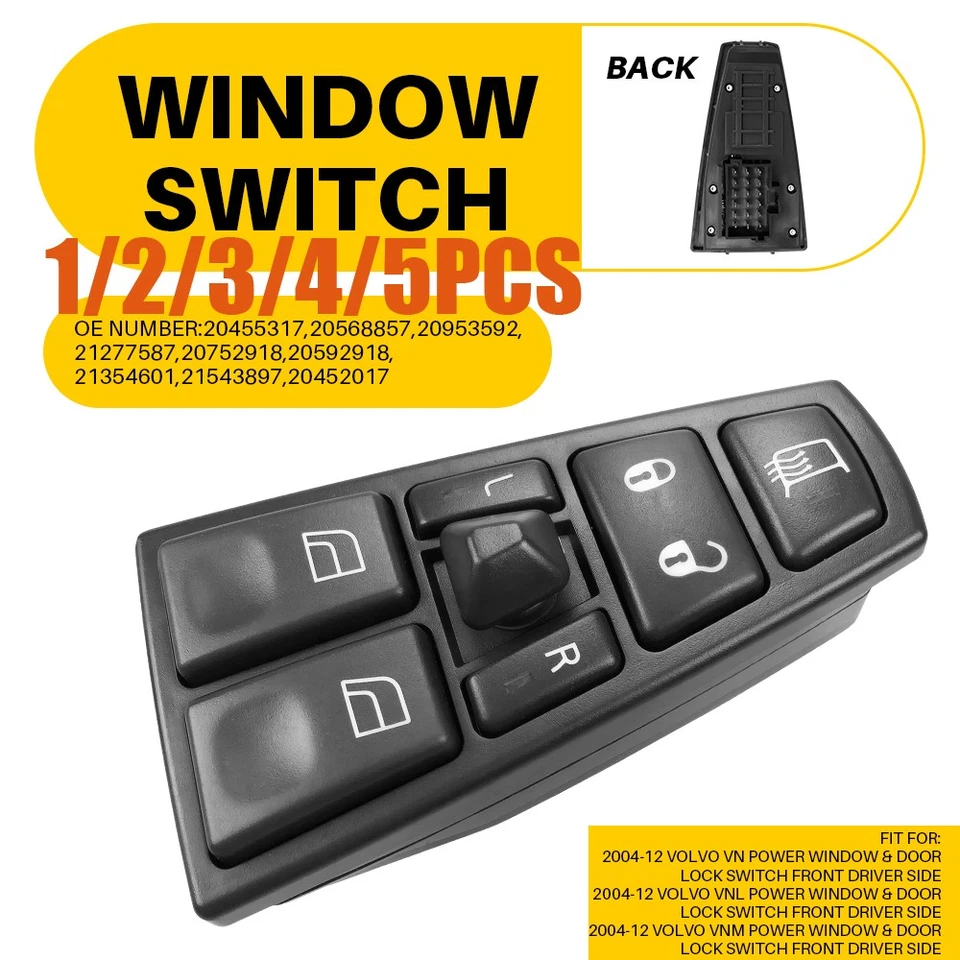 WINDOW SWITCH

BACK

1/2/3/4/5PCS

OE NUMBER:20455317,20568857,20953592, 21277587,20752918,20592918, 21354601,21543897,20452017

L

R

FIT FOR:
2004-12 VOLVO VN POWER WINDOW & DOOR LOCK SWITCH FRONT DRIVER SIDE
2004-12 VOLVO VNL POWER WINDOW & DOOR LOCK SWITCH FRONT DRIVER SIDE
2004-12 VOLVO VNM POWER WINDOW & DOOR LOCK SWITCH FRONT DRIVER SIDE